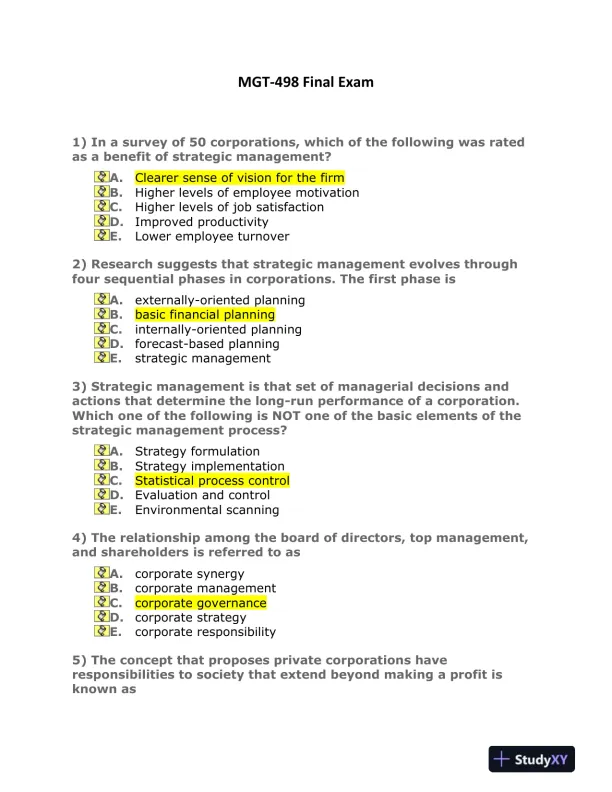 MGT-498 Final Exam

1) In a survey of 50 corporations, which of the following was rated as a benefit of strategic management?

A. Clearer sense of vision for the firm
B. Higher levels of employee motivation
C. Higher levels of job satisfaction
D. Improved productivity
E. Lower employee turnover

2) Research suggests that strategic management evolves through four sequential phases in corporations. The first phase is

A. externally-oriented planning
B. basic financial planning
C. internally-oriented planning
D. forecast-based planning
E. strategic management

3) Strategic management is that set of managerial decisions and actions that determine the long-run performance of a corporation. Which one of the following is NOT one of the basic elements of the strategic management process?

A. Strategy formulation
B. Strategy implementation
C. Statistical process control
D. Evaluation and control
E. Environmental scanning

4) The relationship among the board of directors, top management, and shareholders is referred to as

A. corporate synergy
B. corporate management
C. corporate governance
D. corporate strategy
E. corporate responsibility

5) The concept that proposes private corporations have responsibilities to society that extend beyond making a profit is known as

StudyXY